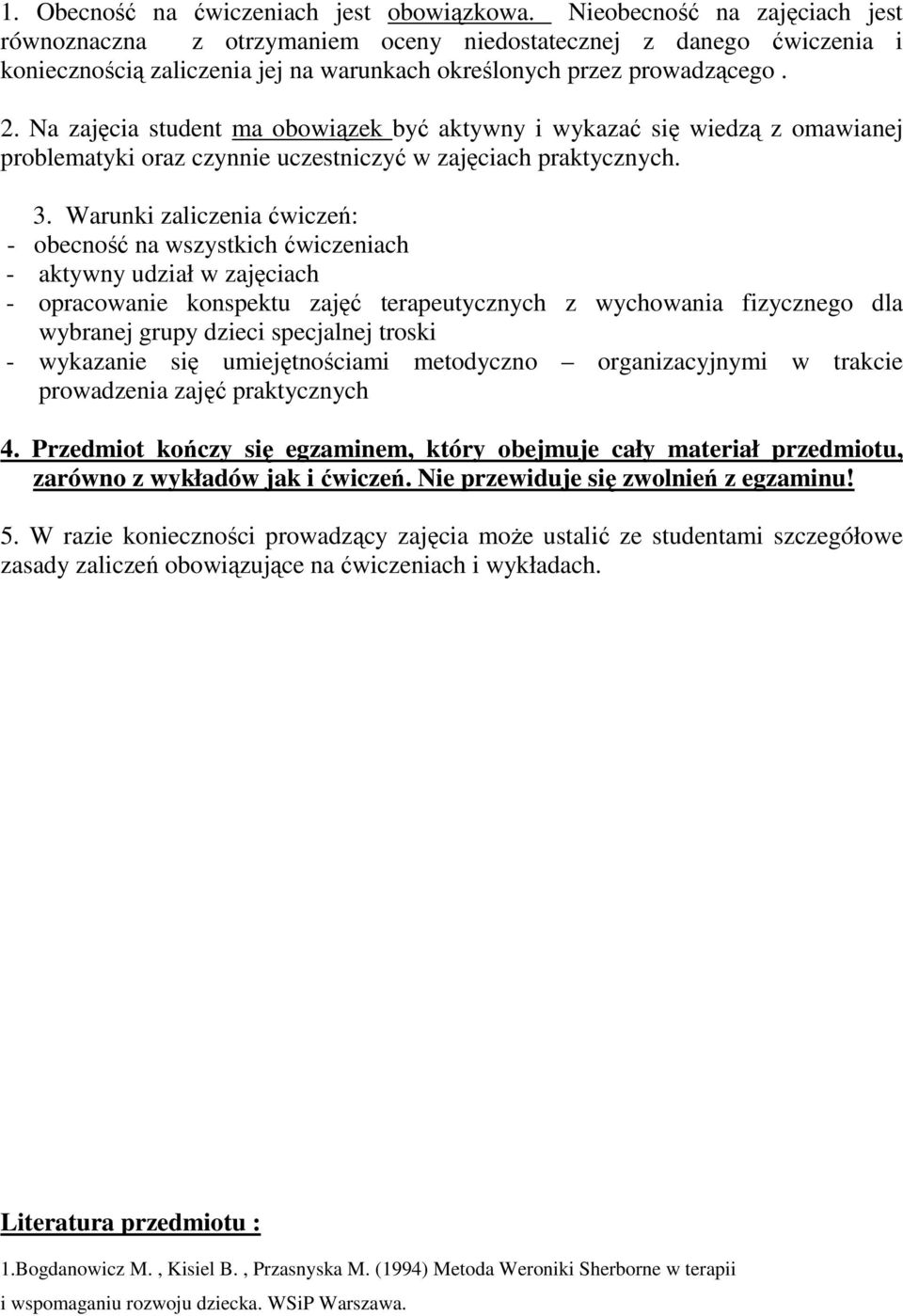 1. Obecność na ćwiczeniach jest obowiązkowa. Nieobecność na zajęciach jest równoznaczna z otrzymaniem oceny niedostatecznej z danego ćwiczenia i koniecznością zaliczenia jej na warunkach określonych przez prowadzącego .

2. Na zajęcia student ma obowiązek być aktywny i wykazać się wiedzą z omawianej problematyki oraz czynnie uczestniczyć w zajęciach praktycznych.

3. Warunki zaliczenia ćwiczeń:
- obecność na wszystkich ćwiczeniach
- aktywny udział w zajęciach
- opracowanie konspektu zajęć terapeutycznych z wychowania fizycznego dla wybranej grupy dzieci specjalnej troski
- wykazanie się umiejętnościami metodyczno – organizacyjnymi w trakcie prowadzenia zajęć praktycznych

4. Przedmiot kończy się egzaminem, który obejmuje cały materiał przedmiotu, zarówno z wykładów jak i ćwiczeń. Nie przewiduje się zwolnień z egzaminu!

5. W razie konieczności prowadzący zajęcia może ustalić ze studentami szczegółowe zasady zaliczeń obowiązujące na ćwiczeniach i wykładach.

Literatura przedmiotu :

1.Bogdanowicz M. , Kisiel B. , Przasnyska M. (1994) Metoda Weroniki Sherborne w terapii i wspomaganiu rozwoju dziecka. WSiP Warszawa.